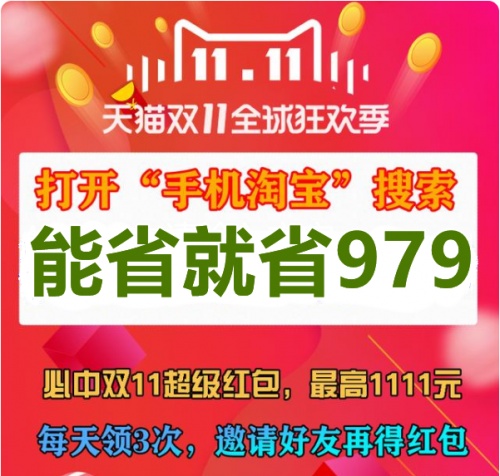 11.11

天猫双11全球狂欢季

打开“手机淘宝”搜索

能省就省979

必中双11超级红包，最高1111元

每天领3次，邀请好友再得红包